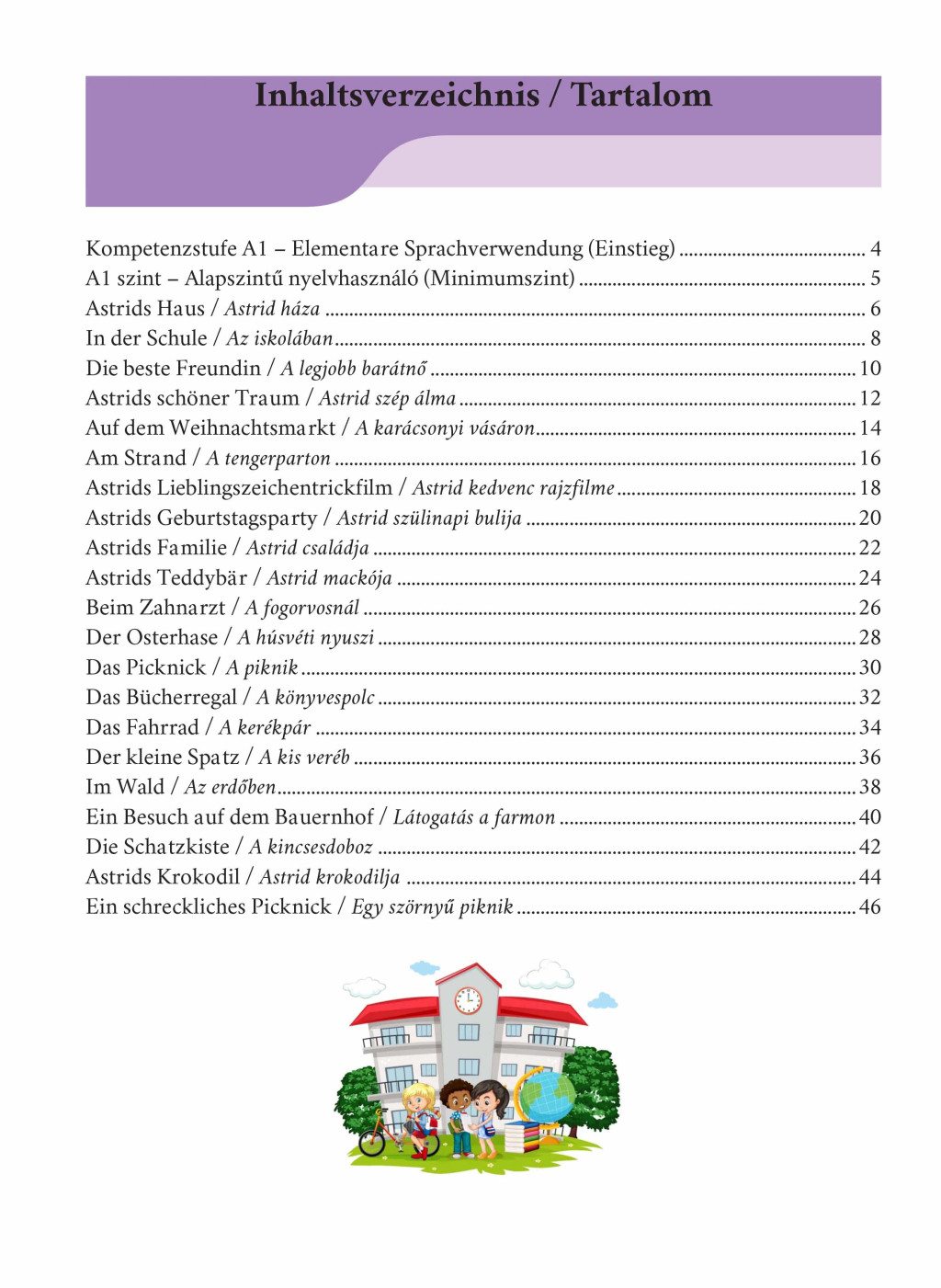 Inhaltsverzeichnis / Tartalom

Kompetenzstufe A1 – Elementare Sprachverwendung (Einstieg) 4
A1 szint – Alapszintű nyelvhasználó (Minimumszint) 5
Astrids Haus / Astrid háza 6
In der Schule / Az iskolában 8
Die beste Freundin / A legjobb barátnő 10
Astrids schöner Traum / Astrid szép álma 12
Auf dem Weihnachtsmarkt / A karácsonyi vásáron 14
Am Strand / A tengerparton 16
Astrids Lieblingszeichentrickfilm / Astrid kedvenc rajzfilme 18
Astrids Geburtstagsparty / Astrid szülinapi bulija 20
Astrids Familie / Astrid családja 22
Astrids Teddybär / Astrid mackója 24
Beim Zahnarzt / A fogorvosnál 26
Der Osterhase / A húsvéti nyuszi 28
Das Picknick / A piknik 30
Das Bücherregal / A könyvespolc 32
Das Fahrrad / A kerékpár 34
Der kleine Spatz / A kis veréb 36
Im Wald / Az erdőben 38
Ein Besuch auf dem Bauernhof / Látogatás a farmon 40
Die Schatzkiste / A kincsesdoboz 42
Astrids Krokodil / Astrid krokodilja 44
Ein schreckliches Picknick / Egy szörnyű piknik 46